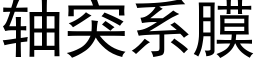 轴突系膜